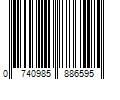 0 740985 886595